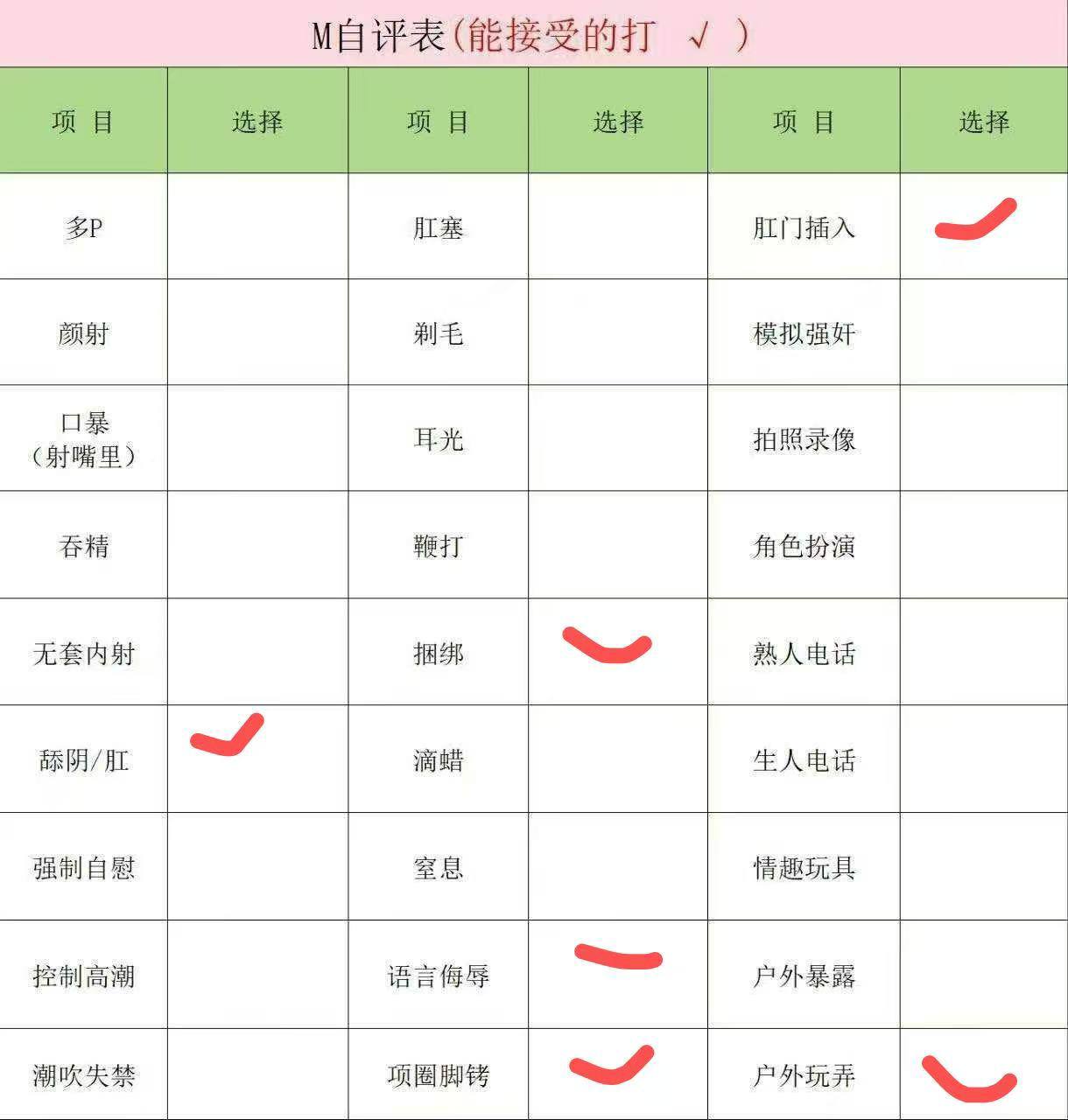 M自评表(能接受的打 √ )

| 项 目 | 选择 | 项 目 | 选择 | 项 目 | 选择 |
|---|---|---|---|---|---|
| 多P | | 肛塞 | | 肛门插入 | ✓ |
| 颜射 | | 剃毛 | | 模拟强奸 | |
| 口暴(射嘴里) | | 耳光 | | 拍照录像 | |
| 吞精 | | 鞭打 | | 角色扮演 | |
| 无套内射 | | 捆绑 | ✓ | 熟人电话 | |
| 舔阴/肛 | ✓ | 滴蜡 | | 生人电话 | |
| 强制自慰 | | 窒息 | | 情趣玩具 | |
| 控制高潮 | | 语言侮辱 | ✓ | 户外暴露 | |
| 潮吹失禁 | | 项圈脚铐 | ✓ | 户外玩弄 | ✓ |